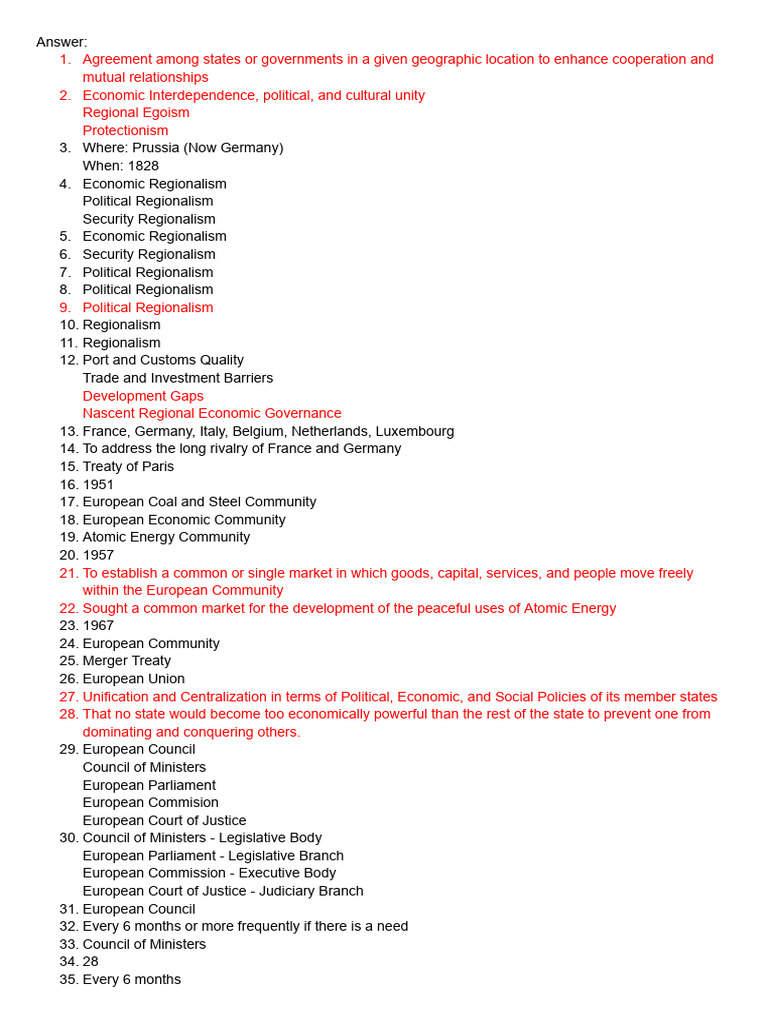 Answer:
1. Agreement among states or governments in a given geographic location to enhance cooperation and mutual relationships
2. Economic Interdependence, political, and cultural unity
Regional Egoism
Protectionism
3. Where: Prussia (Now Germany)
When: 1828
4. Economic Regionalism
Political Regionalism
Security Regionalism
5. Economic Regionalism
6. Security Regionalism
7. Political Regionalism
8. Political Regionalism
9. Political Regionalism
10. Regionalism
11. Regionalism
12. Port and Customs Quality
Trade and Investment Barriers
Development Gaps
Nascent Regional Economic Governance
13. France, Germany, Italy, Belgium, Netherlands, Luxembourg
14. To address the long rivalry of France and Germany
15. Treaty of Paris
16. 1951
17. European Coal and Steel Community
18. European Economic Community
19. Atomic Energy Community
20. 1957
21. To establish a common or single market in which goods, capital, services, and people move freely within the European Community
22. Sought a common market for the development of the peaceful uses of Atomic Energy
23. 1967
24. European Community
25. Merger Treaty
26. European Union
27. Unification and Centralization in terms of Political, Economic, and Social Policies of its member states
28. That no state would become too economically powerful than the rest of the state to prevent one from dominating and conquering others.
29. European Council
Council of Ministers
European Parliament
European Commision
European Court of Justice
30. Council of Ministers - Legislative Body
European Parliament - Legislative Branch
European Commission - Executive Body
European Court of Justice - Judiciary Branch
31. European Council
32. Every 6 months or more frequently if there is a need
33. Council of Ministers
34. 28
35. Every 6 months